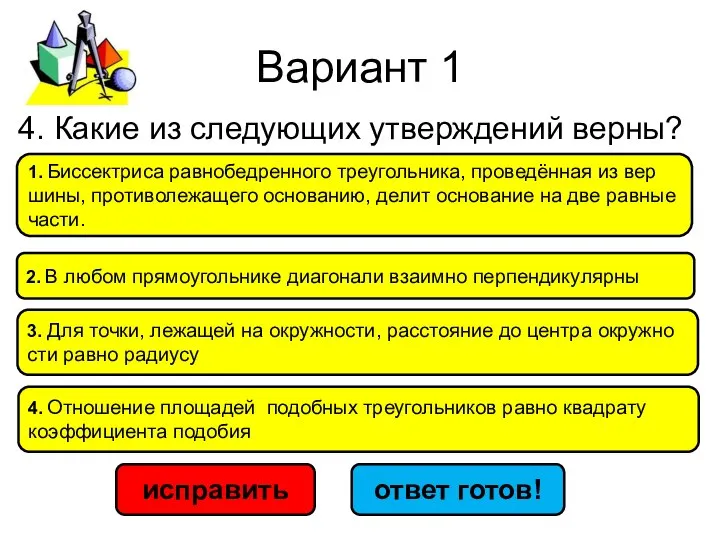 Вариант 1

4. Какие из следующих утверждений верны?

1. Биссектриса равнобедренного треугольника, проведённая из вер шины, противолежащего основанию, делит основание на две равные части.

2. В любом прямоугольнике диагонали взаимно перпендикулярны

3. Для точки, лежащей на окружности, расстояние до центра окружно сти равно радиусу

4. Отношение площадей подобных треугольников равно квадрату коэффициента подобия

исправить

ответ готов!